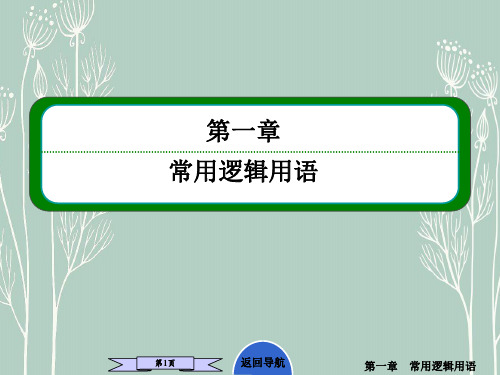 第一章

常用逻辑用语

第1页

返回导航

第一章　常用逻辑用语